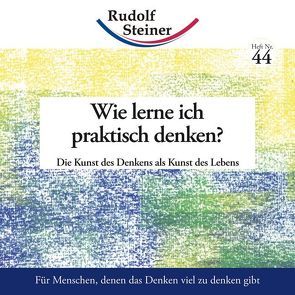 Rudolf Steiner

Heft Nr.
44

Wie lerne ich praktisch denken?

Die Kunst des Denkens als Kunst des Lebens

Für Menschen, denen das Denken viel zu denken gibt